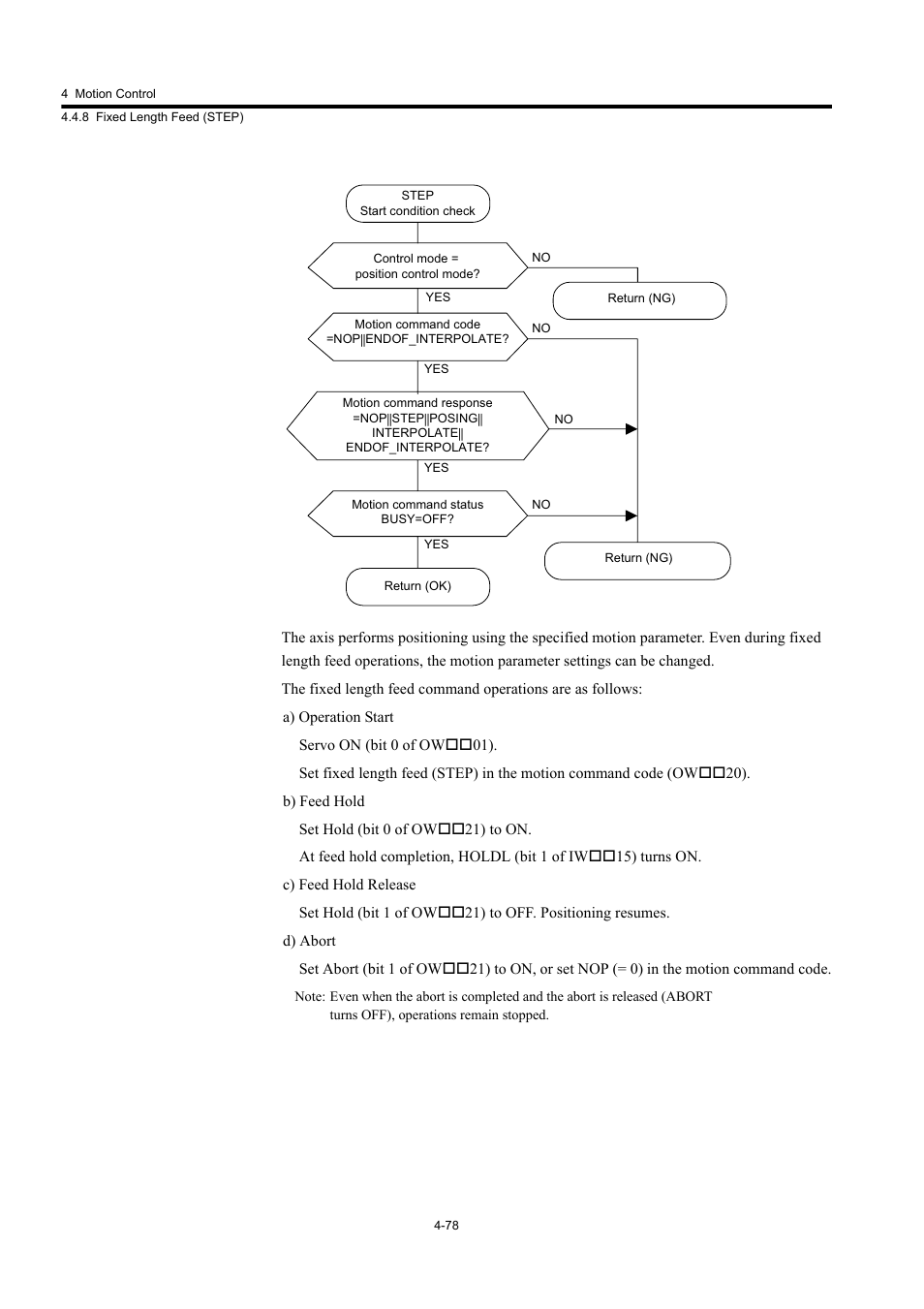 4 Motion Control

4.4.8 Fixed Length Feed (STEP)

STEP
Start condition check

Control mode =
position control mode?

NO

Return (NG)

YES

Motion command code
=NOP||ENDOF_INTERPOLATE?

NO

YES

Motion command response
=NOP||STEP||POSING||
INTERPOLATE||
ENDOF_INTERPOLATE?

NO

YES

Motion command status
BUSY=OFF?

NO

YES

Return (NG)

Return (OK)

The axis performs positioning using the specified motion parameter. Even during fixed length feed operations, the motion parameter settings can be changed.

The fixed length feed command operations are as follows:

a) Operation Start

Servo ON (bit 0 of OW□□01).

Set fixed length feed (STEP) in the motion command code (OW□□20).

b) Feed Hold

Set Hold (bit 0 of OW□□21) to ON.

At feed hold completion, HOLDL (bit 1 of IW□□15) turns ON.

c) Feed Hold Release

Set Hold (bit 1 of OW□□21) to OFF. Positioning resumes.

d) Abort

Set Abort (bit 1 of OW□□21) to ON, or set NOP (= 0) in the motion command code.

Note: Even when the abort is completed and the abort is released (ABORT turns OFF), operations remain stopped.

4-78